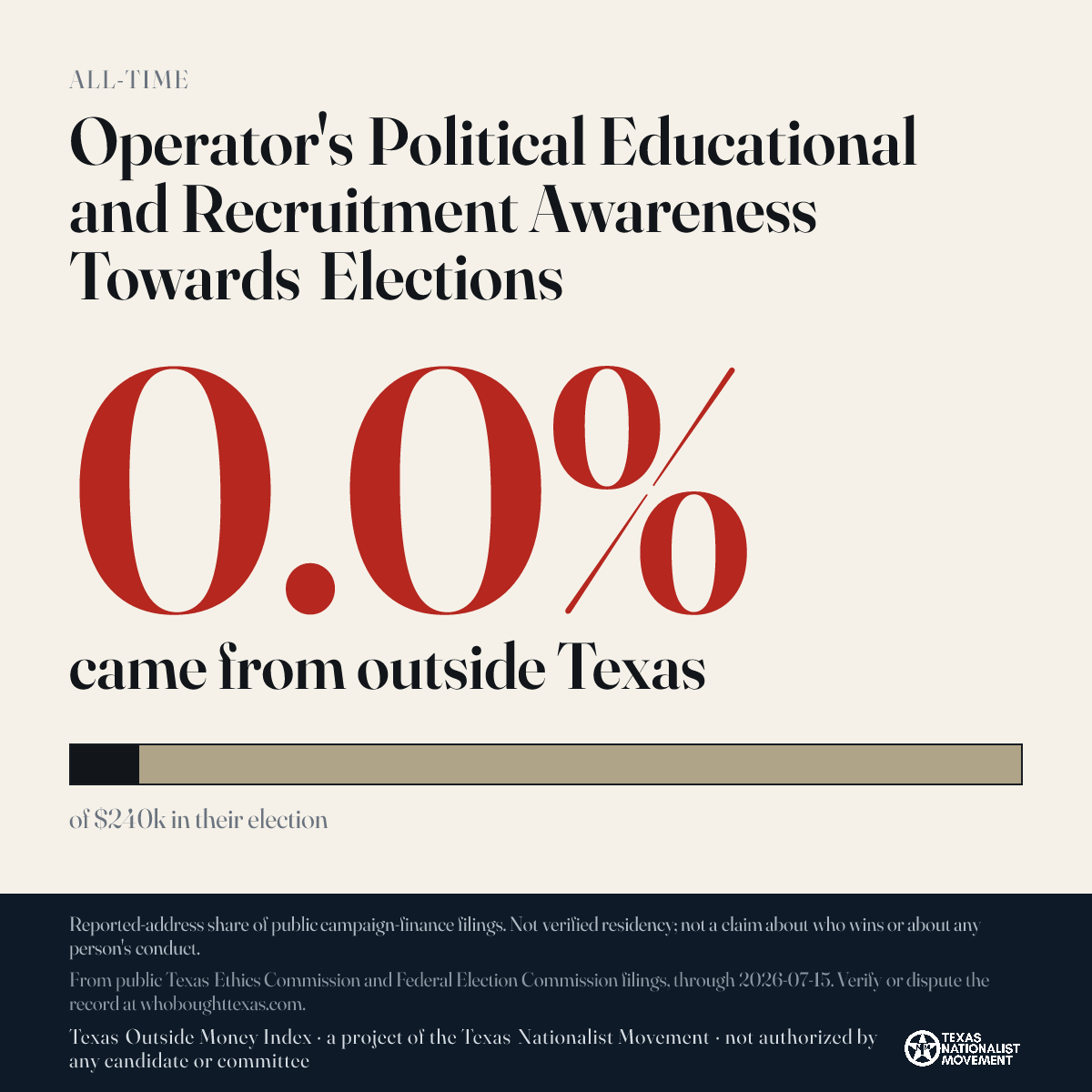 ALL-TIME

Operator's Political Educational and Recruitment Awareness Towards Elections

0.0%

came from outside Texas

of $240k in their election

Reported-address share of public campaign-finance filings. Not verified residency; not a claim about who wins or about any person's conduct.

From public Texas Ethics Commission and Federal Election Commission filings, through 2026-07-15. Verify or dispute the record at whoboughttexas.com.

Texas Outside Money Index · a project of the Texas Nationalist Movement · not authorized by any candidate or committee

TEXAS NATIONALIST MOVEMENT